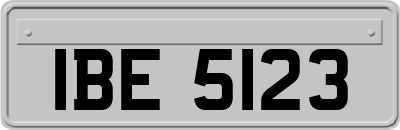 IBE 5123